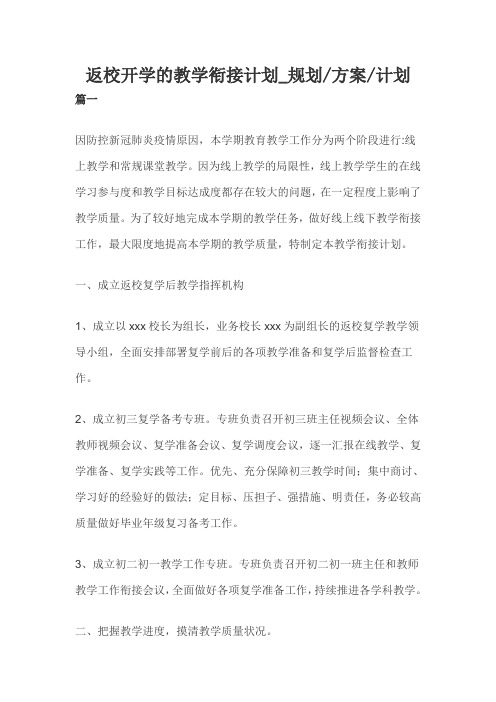 返校开学的教学衔接计划_规划/方案/计划

篇一

因防控新冠肺炎疫情原因，本学期教育教学工作分为两个阶段进行:线上教学和常规课堂教学。因为线上教学的局限性，线上教学学生的在线学习参与度和教学目标达成度都存在较大的问题，在一定程度上影响了教学质量。为了较好地完成本学期的教学任务，做好线上线下教学衔接工作，最大限度地提高本学期的教学质量，特制定本教学衔接计划。

一、成立返校复学后教学指挥机构

1、成立以 xxx 校长为组长，业务校长 xxx 为副组长的返校复学教学领导小组，全面安排部署复学前后的各项教学准备和复学后监督检查工作。

2、成立初三复学备考专班。专班负责召开初三班主任视频会议、全体教师视频会议、复学准备会议、复学调度会议，逐一汇报在线教学、复学准备、复学实践等工作。优先、充分保障初三教学时间；集中商讨、学习好的经验好的做法；定目标、压担子、强措施、明责任，务必较高质量做好毕业年级复习备考工作。

3、成立初二初一教学工作专班。专班负责召开初二初一班主任和教师教学工作衔接会议，全面做好各项复学准备工作，持续推进各学科教学。

二、把握教学进度，摸清教学质量状况。